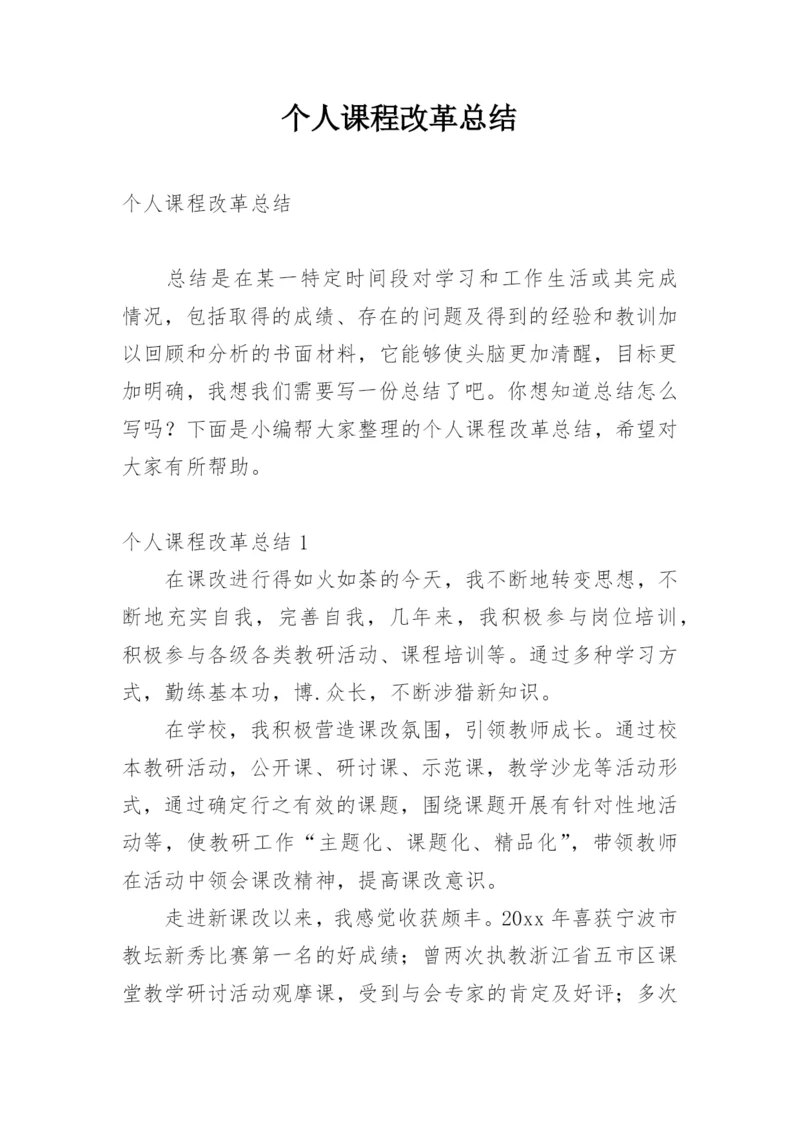 个人课程改革总结

个人课程改革总结

总结是在某一特定时间段对学习和工作生活或其完成情况，包括取得的成绩、存在的问题及得到的经验和教训加以回顾和分析的书面材料，它能够使头脑更加清醒，目标更加明确，我想我们需要写一份总结了吧。你想知道总结怎么写吗？下面是小编帮大家整理的个人课程改革总结，希望对大家有所帮助。

个人课程改革总结 1

在课改进行得如火如荼的今天，我不断地转变思想，不断地充实自我，完善自我，几年来，我积极参与岗位培训，积极参与各级各类教研活动、课程培训等。通过多种学习方式，勤练基本功，博.众长，不断涉猎新知识。

在学校，我积极营造课改氛围，引领教师成长。通过校本教研活动，公开课、研讨课、示范课，教学沙龙等活动形式，通过确定行之有效的课题，围绕课题开展有针对性地活动等，使教研工作“主题化、课题化、精品化”，带领教师在活动中领会课改精神，提高课改意识。

走进新课改以来，我感觉收获颇丰。20xx 年喜获宁波市教坛新秀比赛第一名的好成绩；曾两次执教浙江省五市区课堂教学研讨活动观摩课，受到与会专家的肯定及好评；多次